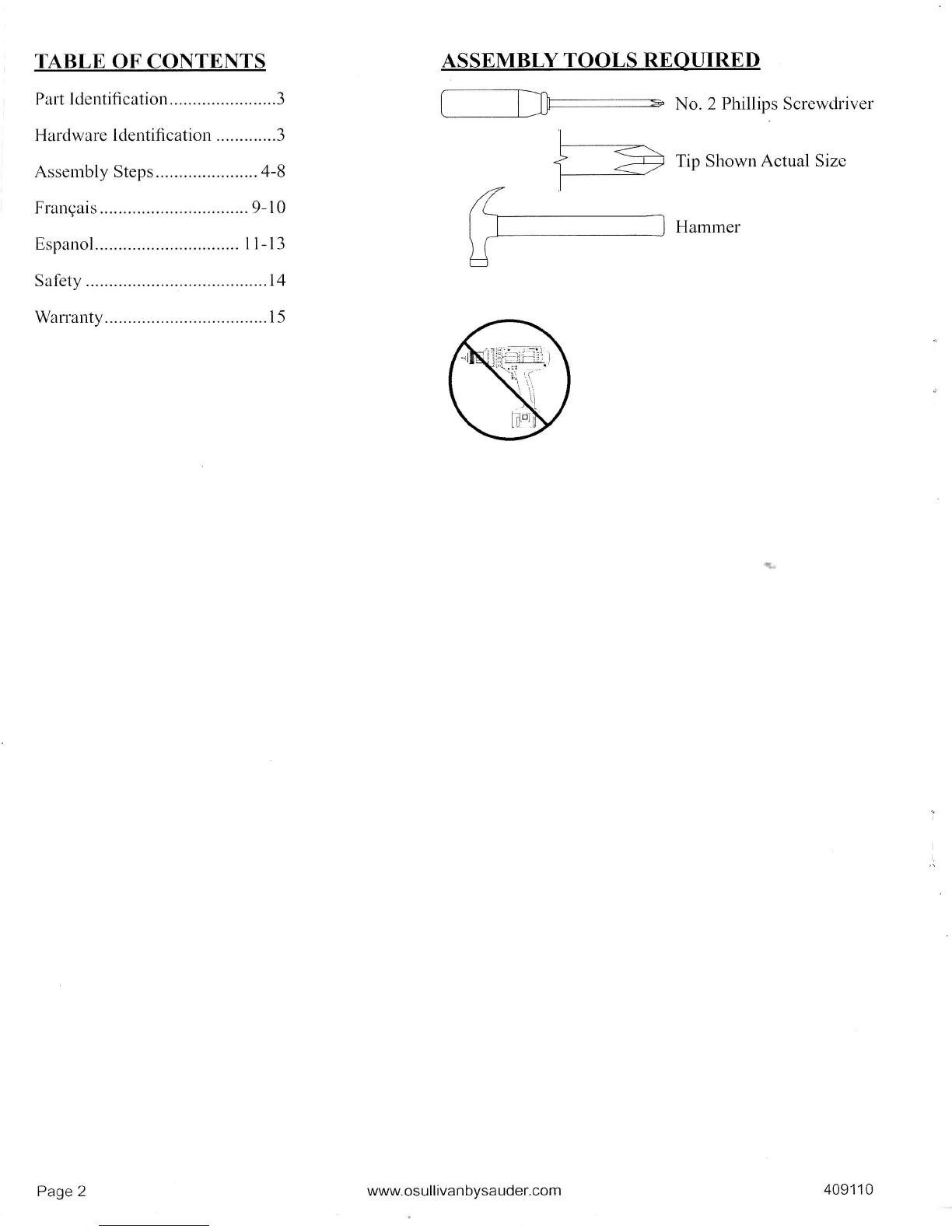 TABLE OF CONTENTS

Part Identification.......................3

Hardware Identification .............3

Assembly Steps...................... 4-8

Français................................ 9-10

Espanol............................... 11-13

Safety .......................................14

Warranty...................................15

ASSEMBLY TOOLS REQUIRED

No. 2 Phillips Screwdriver

Tip Shown Actual Size

Hammer

Page 2

www.osullivanbysauder.com

409110